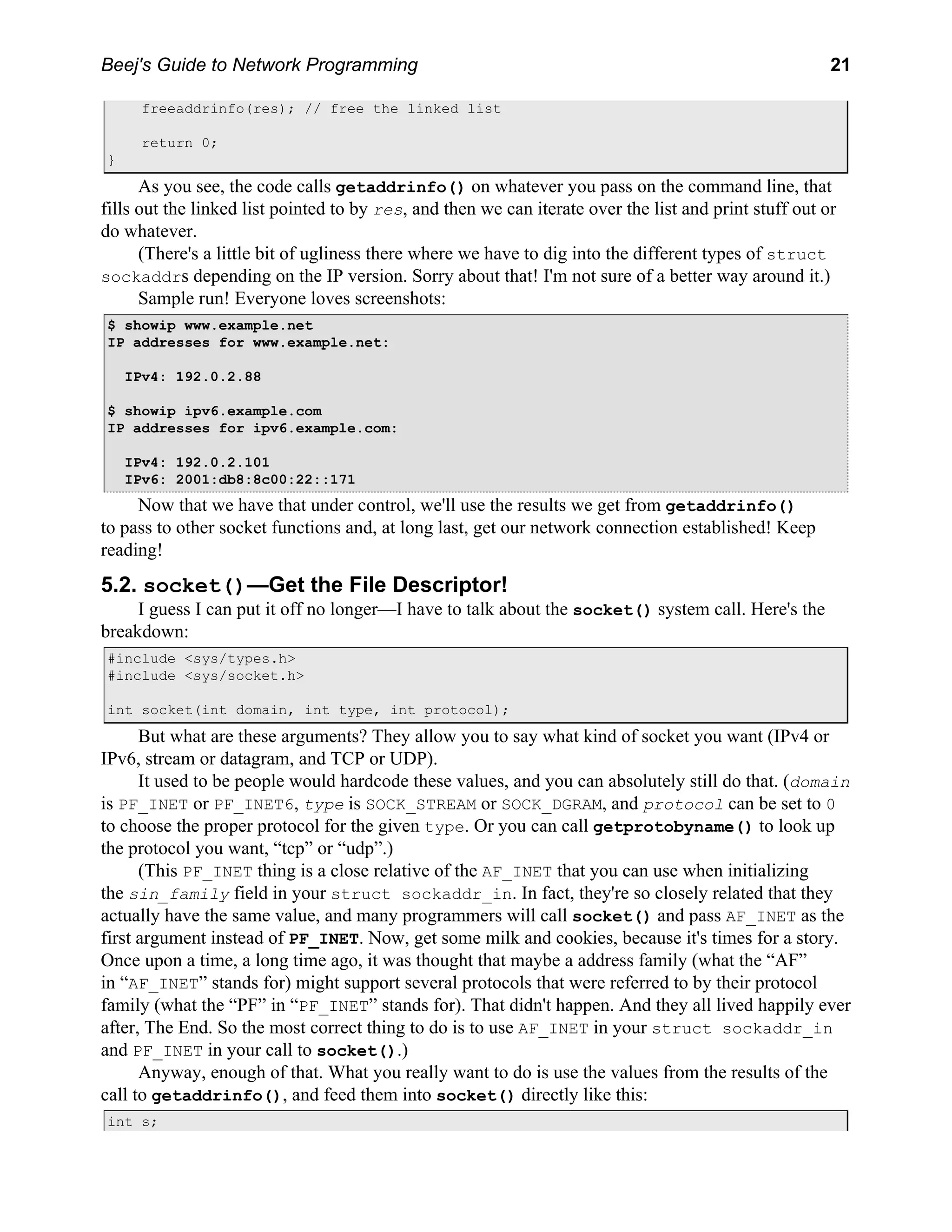 Beej's Guide to Network Programming 21

    freeaddrinfo(res); // free the linked list

    return 0;
}

As you see, the code calls getaddrinfo() on whatever you pass on the command line, that fills out the linked list pointed to by res, and then we can iterate over the list and print stuff out or do whatever.

(There's a little bit of ugliness there where we have to dig into the different types of struct sockaddrs depending on the IP version. Sorry about that! I'm not sure of a better way around it.)

Sample run! Everyone loves screenshots:

$ showip www.example.net
IP addresses for www.example.net:

  IPv4: 192.0.2.88

$ showip ipv6.example.com
IP addresses for ipv6.example.com:

  IPv4: 192.0.2.101
  IPv6: 2001:db8:8c00:22::171

Now that we have that under control, we'll use the results we get from getaddrinfo() to pass to other socket functions and, at long last, get our network connection established! Keep reading!

5.2. socket()—Get the File Descriptor!

I guess I can put it off no longer—I have to talk about the socket() system call. Here's the breakdown:

#include <sys/types.h>
#include <sys/socket.h>

int socket(int domain, int type, int protocol);

But what are these arguments? They allow you to say what kind of socket you want (IPv4 or IPv6, stream or datagram, and TCP or UDP).

It used to be people would hardcode these values, and you can absolutely still do that. (domain is PF_INET or PF_INET6, type is SOCK_STREAM or SOCK_DGRAM, and protocol can be set to 0 to choose the proper protocol for the given type. Or you can call getprotobyname() to look up the protocol you want, “tcp” or “udp”.)

(This PF_INET thing is a close relative of the AF_INET that you can use when initializing the sin_family field in your struct sockaddr_in. In fact, they're so closely related that they actually have the same value, and many programmers will call socket() and pass AF_INET as the first argument instead of PF_INET. Now, get some milk and cookies, because it's times for a story. Once upon a time, a long time ago, it was thought that maybe a address family (what the “AF” in “AF_INET” stands for) might support several protocols that were referred to by their protocol family (what the “PF” in “PF_INET” stands for). That didn't happen. And they all lived happily ever after, The End. So the most correct thing to do is to use AF_INET in your struct sockaddr_in and PF_INET in your call to socket().)

Anyway, enough of that. What you really want to do is use the values from the results of the call to getaddrinfo(), and feed them into socket() directly like this:

int s;